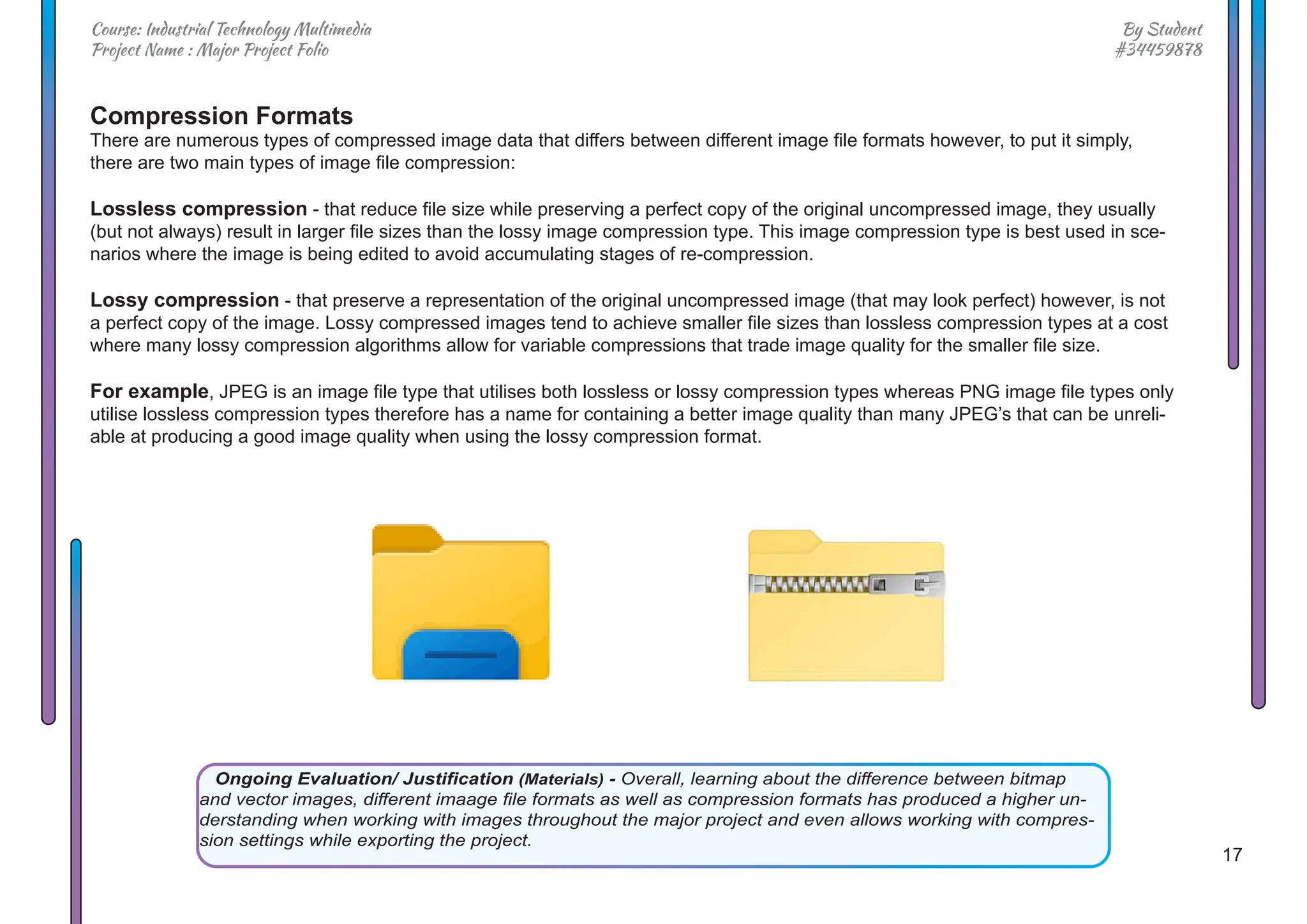 Course: Industrial Technology Multimedia
Project Name : Major Project Folio

By Student
#34459878

Compression Formats
There are numerous types of compressed image data that differs between different image file formats however, to put it simply, there are two main types of image file compression:

Lossless compression - that reduce file size while preserving a perfect copy of the original uncompressed image, they usually (but not always) result in larger file sizes than the lossy image compression type. This image compression type is best used in scenarios where the image is being edited to avoid accumulating stages of re-compression.

Lossy compression - that preserve a representation of the original uncompressed image (that may look perfect) however, is not a perfect copy of the image. Lossy compressed images tend to achieve smaller file sizes than lossless compression types at a cost where many lossy compression algorithms allow for variable compressions that trade image quality for the smaller file size.

For example, JPEG is an image file type that utilises both lossless or lossy compression types whereas PNG image file types only utilise lossless compression types therefore has a name for containing a better image quality than many JPEG's that can be unreliable at producing a good image quality when using the lossy compression format.

Ongoing Evaluation/ Justification (Materials) - Overall, learning about the difference between bitmap and vector images, different imaage file formats as well as compression formats has produced a higher understanding when working with images throughout the major project and even allows working with compression settings while exporting the project.

17